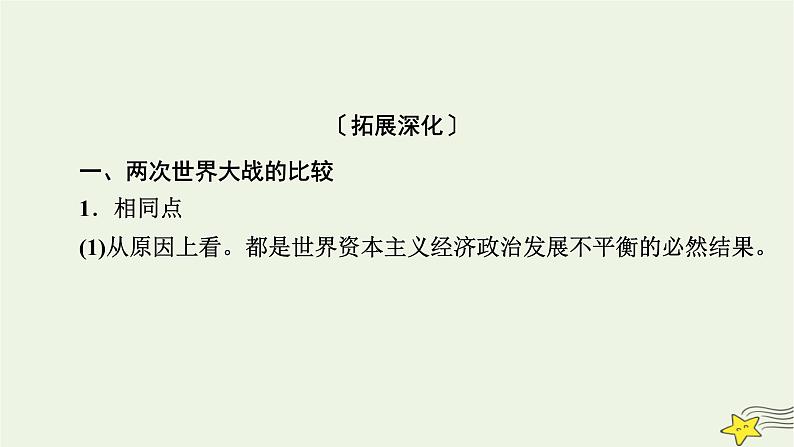 〔拓展深化〕

一、两次世界大战的比较

1．相同点

(1)从原因上看。都是世界资本主义经济政治发展不平衡的必然结果。